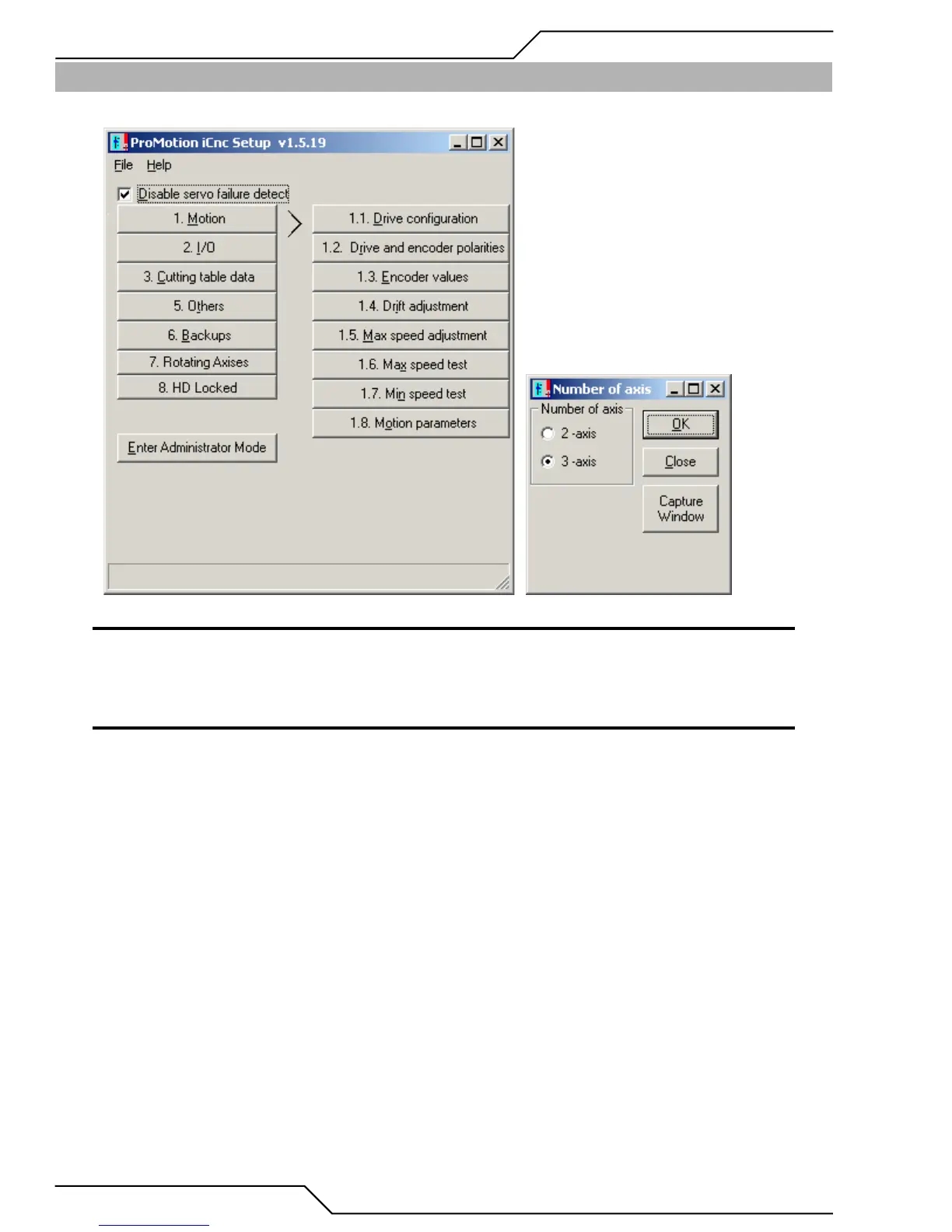 ProMotion iCnc Setup v1.5.19

File Help

☑ Disable servo failure detect

1. Motion
2. I/O
3. Cutting table data
5. Others
6. Backups
7. Rotating Axises
8. HD Locked

Enter Administrator Mode

1.1. Drive configuration
1.2. Drive and encoder polarities
1.3. Encoder values
1.4. Drift adjustment
1.5. Max speed adjustment
1.6. Max speed test
1.7. Min speed test
1.8. Motion parameters

Number of axis

Number of axis
2 -axis
3 -axis

OK
Close
Capture Window